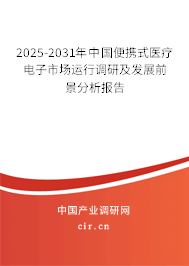 2025-2031年中国便携式医疗电子市场运行调研及发展前景分析报告

中国产业调研网

cir.cn